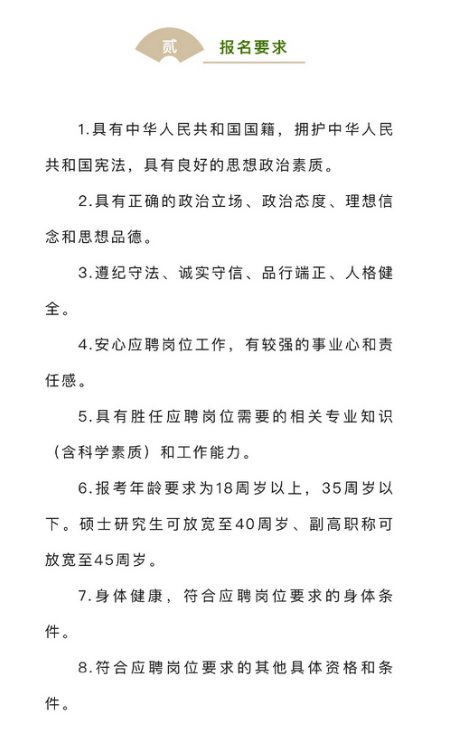 贰 报名要求

1.具有中华人民共和国国籍，拥护中华人民共和国宪法，具有良好的思想政治素质。

2.具有正确的政治立场、政治态度、理想信念和思想品德。

3.遵纪守法、诚实守信、品行端正、人格健全。

4.安心应聘岗位工作，有较强的事业心和责任感。

5.具有胜任应聘岗位需要的相关专业知识（含科学素质）和工作能力。

6.报考年龄要求为18周岁以上，35周岁以下。硕士研究生可放宽至40周岁、副高职称可放宽至45周岁。

7.身体健康，符合应聘岗位要求的身体条件。

8.符合应聘岗位要求的其他具体资格和条件。